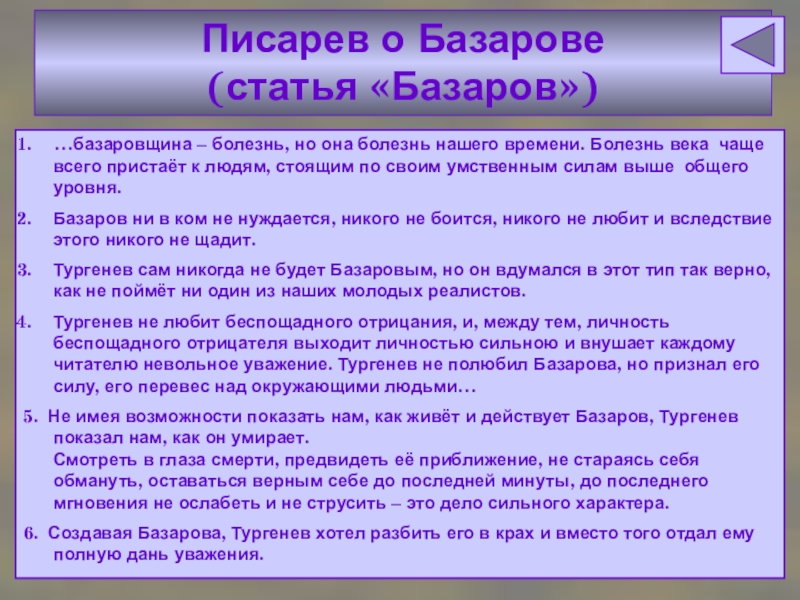 Писарев о Базарове
(статья «Базаров»)

1. …базаровщина – болезнь, но она болезнь нашего времени. Болезнь века чаще всего пристаёт к людям, стоящим по своим умственным силам выше общего уровня.

2. Базаров ни в ком не нуждается, никого не боится, никого не любит и вследствие этого никого не щадит.

3. Тургенев сам никогда не будет Базаровым, но он вдумался в этот тип так верно, как не поймёт ни один из наших молодых реалистов.

4. Тургенев не любит беспощадного отрицания, и, между тем, личность беспощадного отрицателя выходит личностью сильною и внушает каждому читателю невольное уважение. Тургенев не полюбил Базарова, но признал его силу, его перевес над окружающими людьми…

5. Не имея возможности показать нам, как живёт и действует Базаров, Тургенев показал нам, как он умирает.
Смотреть в глаза смерти, предвидеть её приближение, не стараясь себя обмануть, оставаться верным себе до последней минуты, до последнего мгновения не ослабеть и не струсить – это дело сильного характера.

6. Создавая Базарова, Тургенев хотел разбить его в крах и вместо того отдал ему полную дань уважения.